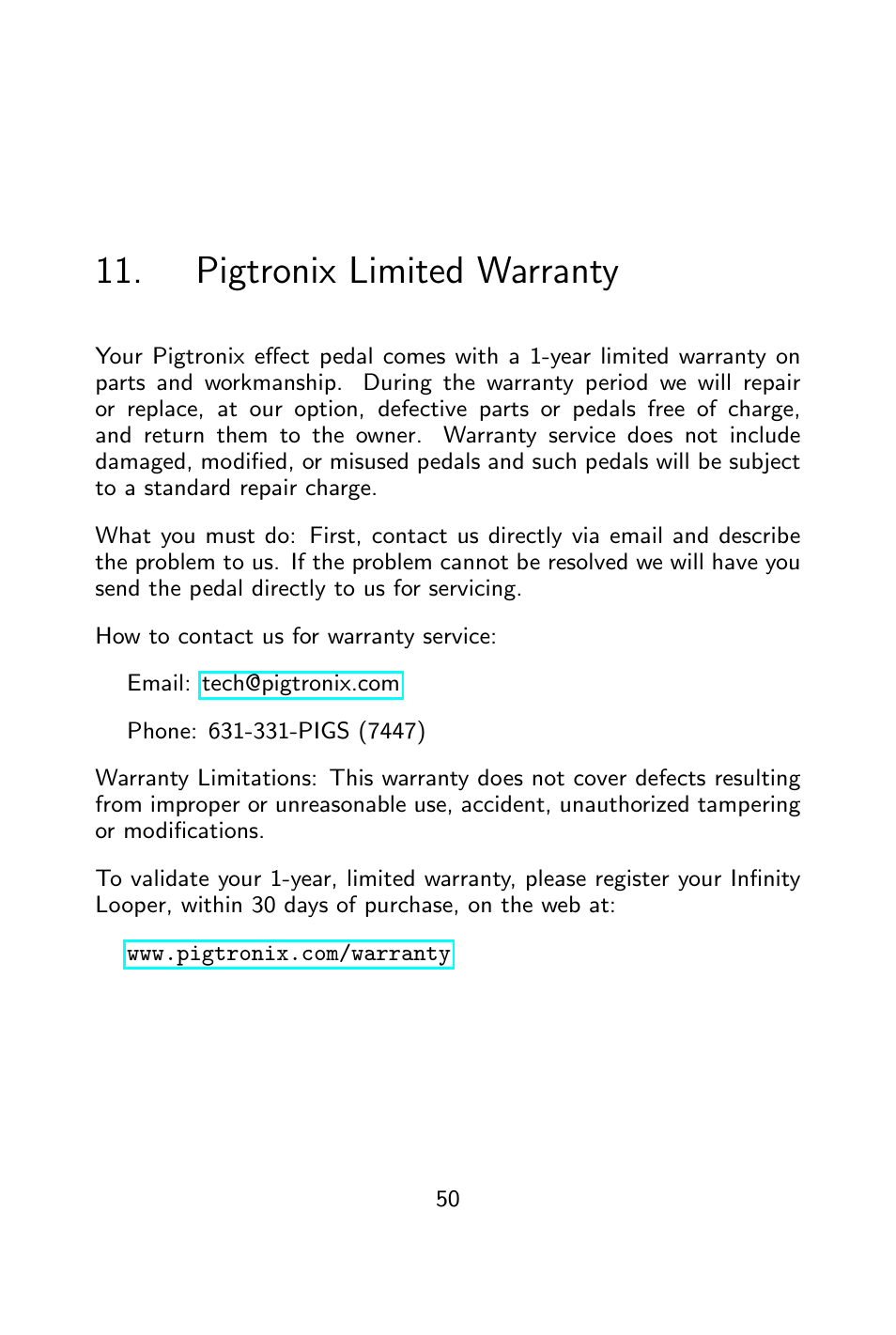 11. Pigtronix Limited Warranty

Your Pigtronix effect pedal comes with a 1-year limited warranty on parts and workmanship. During the warranty period we will repair or replace, at our option, defective parts or pedals free of charge, and return them to the owner. Warranty service does not include damaged, modified, or misused pedals and such pedals will be subject to a standard repair charge.

What you must do: First, contact us directly via email and describe the problem to us. If the problem cannot be resolved we will have you send the pedal directly to us for servicing.

How to contact us for warranty service:

Email: tech@pigtronix.com

Phone: 631-331-PIGS (7447)

Warranty Limitations: This warranty does not cover defects resulting from improper or unreasonable use, accident, unauthorized tampering or modifications.

To validate your 1-year, limited warranty, please register your Infinity Looper, within 30 days of purchase, on the web at:

www.pigtronix.com/warranty

50